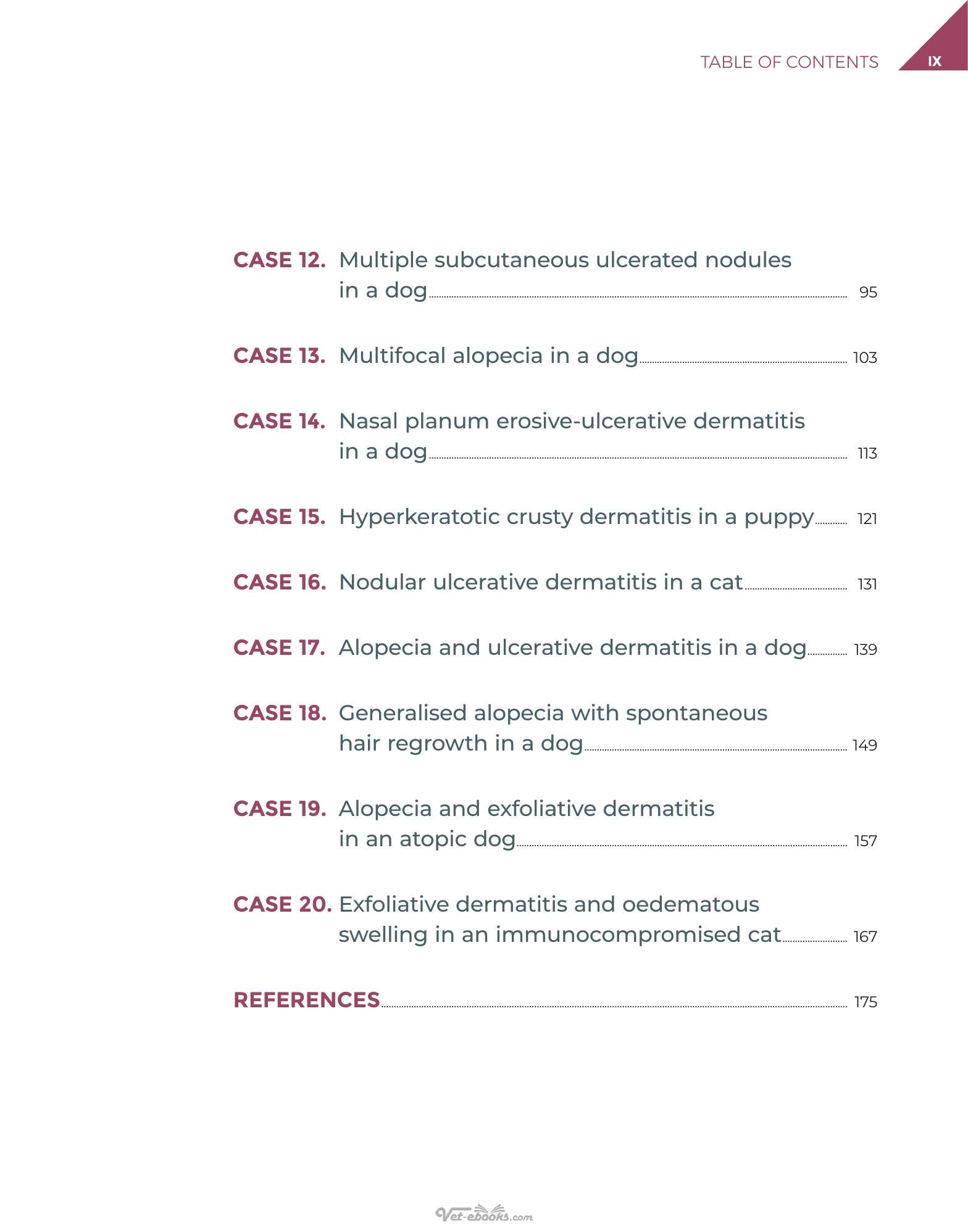 TABLE OF CONTENTS IX

CASE 12. Multiple subcutaneous ulcerated nodules in a dog 95

CASE 13. Multifocal alopecia in a dog 103

CASE 14. Nasal planum erosive-ulcerative dermatitis in a dog 113

CASE 15. Hyperkeratotic crusty dermatitis in a puppy 121

CASE 16. Nodular ulcerative dermatitis in a cat 131

CASE 17. Alopecia and ulcerative dermatitis in a dog 139

CASE 18. Generalised alopecia with spontaneous hair regrowth in a dog 149

CASE 19. Alopecia and exfoliative dermatitis in an atopic dog 157

CASE 20. Exfoliative dermatitis and oedematous swelling in an immunocompromised cat 167

REFERENCES 175

Vet-ebooks.com